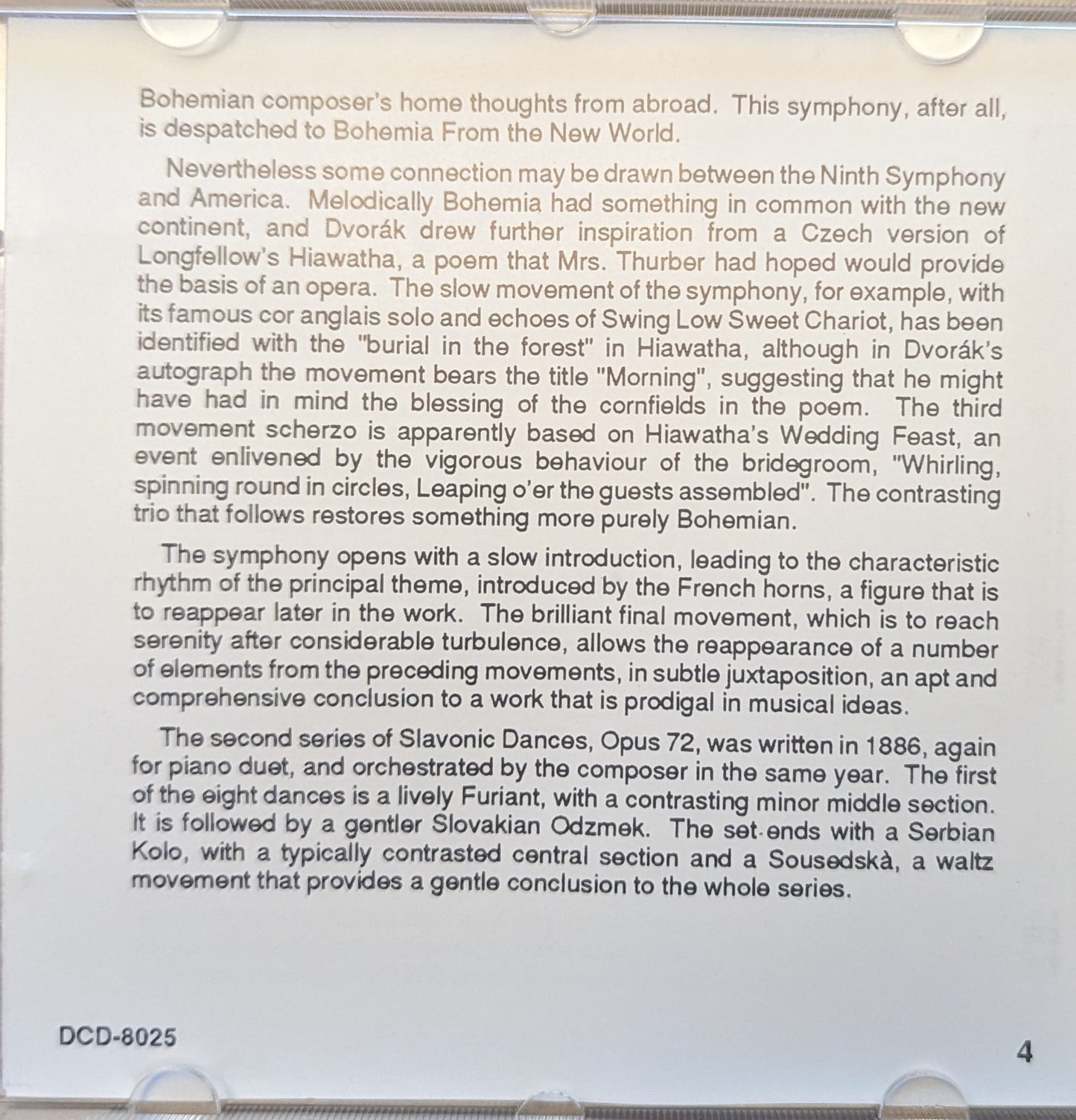 Bohemian composer's home thoughts from abroad. This symphony, after all, is despatched to Bohemia From the New World.

Nevertheless some connection may be drawn between the Ninth Symphony and America. Melodically Bohemia had something in common with the new continent, and Dvorák drew further inspiration from a Czech version of Longfellow's Hiawatha, a poem that Mrs. Thurber had hoped would provide the basis of an opera. The slow movement of the symphony, for example, with its famous cor anglais solo and echoes of Swing Low Sweet Chariot, has been identified with the "burial in the forest" in Hiawatha, although in Dvorák's autograph the movement bears the title "Morning", suggesting that he might have had in mind the blessing of the cornfields in the poem. The third movement scherzo is apparently based on Hiawatha's Wedding Feast, an event enlivened by the vigorous behaviour of the bridegroom, "Whirling, spinning round in circles, Leaping o'er the guests assembled". The contrasting trio that follows restores something more purely Bohemian.

The symphony opens with a slow introduction, leading to the characteristic rhythm of the principal theme, introduced by the French horns, a figure that is to reappear later in the work. The brilliant final movement, which is to reach serenity after considerable turbulence, allows the reappearance of a number of elements from the preceding movements, in subtle juxtaposition, an apt and comprehensive conclusion to a work that is prodigal in musical ideas.

The second series of Slavonic Dances, Opus 72, was written in 1886, again for piano duet, and orchestrated by the composer in the same year. The first of the eight dances is a lively Furiant, with a contrasting minor middle section. It is followed by a gentler Slovakian Odzmek. The set ends with a Serbian Kolo, with a typically contrasted central section and a Sousedskà, a waltz movement that provides a gentle conclusion to the whole series.

DCD-8025

4